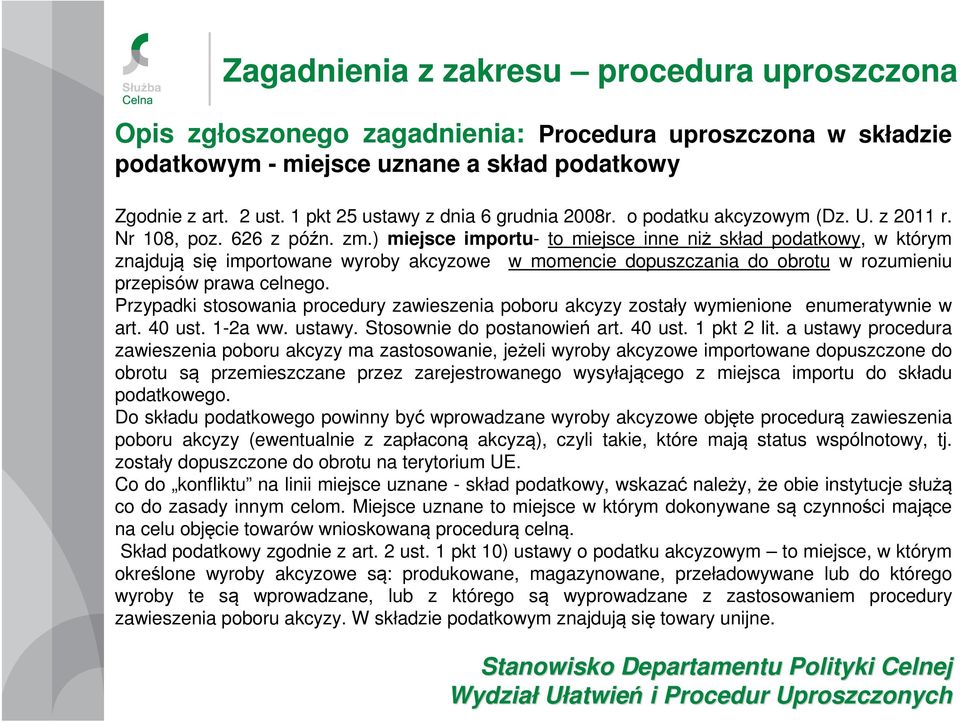 Służba Celna

Zagadnienia z zakresu – procedura uproszczona

Opis zgłoszonego zagadnienia: Procedura uproszczona w składzie podatkowym - miejsce uznane a skład podatkowy

Zgodnie z art. 2 ust. 1 pkt 25 ustawy z dnia 6 grudnia 2008r. o podatku akcyzowym (Dz. U. z 2011 r. Nr 108, poz. 626 z późn. zm.) miejsce importu- to miejsce inne niż skład podatkowy, w którym znajdują się importowane wyroby akcyzowe w momencie dopuszczania do obrotu w rozumieniu przepisów prawa celnego.
Przypadki stosowania procedury zawieszenia poboru akcyzy zostały wymienione enumeratywnie w art. 40 ust. 1-2a ww. ustawy. Stosownie do postanowień art. 40 ust. 1 pkt 2 lit. a ustawy procedura zawieszenia poboru akcyzy ma zastosowanie, jeżeli wyroby akcyzowe importowane dopuszczone do obrotu są przemieszczane przez zarejestrowanego wysyłającego z miejsca importu do składu podatkowego.
Do składu podatkowego powinny być wprowadzane wyroby akcyzowe objęte procedurą zawieszenia poboru akcyzy (ewentualnie z zapłaconą akcyzą), czyli takie, które mają status wspólnotowy, tj. zostały dopuszczone do obrotu na terytorium UE.
Co do „konfliktu” na linii miejsce uznane - skład podatkowy, wskazać należy, że obie instytucje służą co do zasady innym celom. Miejsce uznane to miejsce w którym dokonywane są czynności mające na celu objęcie towarów wnioskowaną procedurą celną.
Skład podatkowy zgodnie z art. 2 ust. 1 pkt 10) ustawy o podatku akcyzowym – to miejsce, w którym określone wyroby akcyzowe są: produkowane, magazynowane, przeładowywane lub do którego wyroby te są wprowadzane, lub z którego są wyprowadzane z zastosowaniem procedury zawieszenia poboru akcyzy. W składzie podatkowym znajdują się towary unijne.

Stanowisko Departamentu Polityki Celnej
Wydział Ułatwień i Procedur Uproszczonych